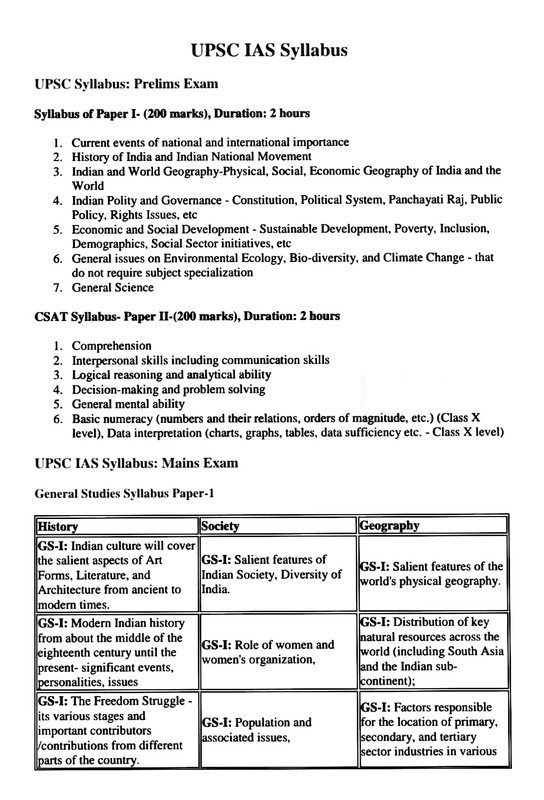 UPSC IAS Syllabus

UPSC Syllabus: Prelims Exam

Syllabus of Paper I- (200 marks), Duration: 2 hours

1. Current events of national and international importance
2. History of India and Indian National Movement
3. Indian and World Geography-Physical, Social, Economic Geography of India and the World
4. Indian Polity and Governance - Constitution, Political System, Panchayati Raj, Public Policy, Rights Issues, etc
5. Economic and Social Development - Sustainable Development, Poverty, Inclusion, Demographics, Social Sector initiatives, etc
6. General issues on Environmental Ecology, Bio-diversity, and Climate Change - that do not require subject specialization
7. General Science

CSAT Syllabus- Paper II-(200 marks), Duration: 2 hours

1. Comprehension
2. Interpersonal skills including communication skills
3. Logical reasoning and analytical ability
4. Decision-making and problem solving
5. General mental ability
6. Basic numeracy (numbers and their relations, orders of magnitude, etc.) (Class X level), Data interpretation (charts, graphs, tables, data sufficiency etc. - Class X level)

UPSC IAS Syllabus: Mains Exam

General Studies Syllabus Paper-1

| History | Society | Geography |
|---|---|---|
| GS-I: Indian culture will cover the salient aspects of Art Forms, Literature, and Architecture from ancient to modern times. | GS-I: Salient features of Indian Society, Diversity of India. | GS-I: Salient features of the world's physical geography. |
| GS-I: Modern Indian history from about the middle of the eighteenth century until the present- significant events, personalities, issues | GS-I: Role of women and women's organization, | GS-I: Distribution of key natural resources across the world (including South Asia and the Indian sub-continent); |
| GS-I: The Freedom Struggle - its various stages and important contributors /contributions from different parts of the country. | GS-I: Population and associated issues, | GS-I: Factors responsible for the location of primary, secondary, and tertiary sector industries in various |